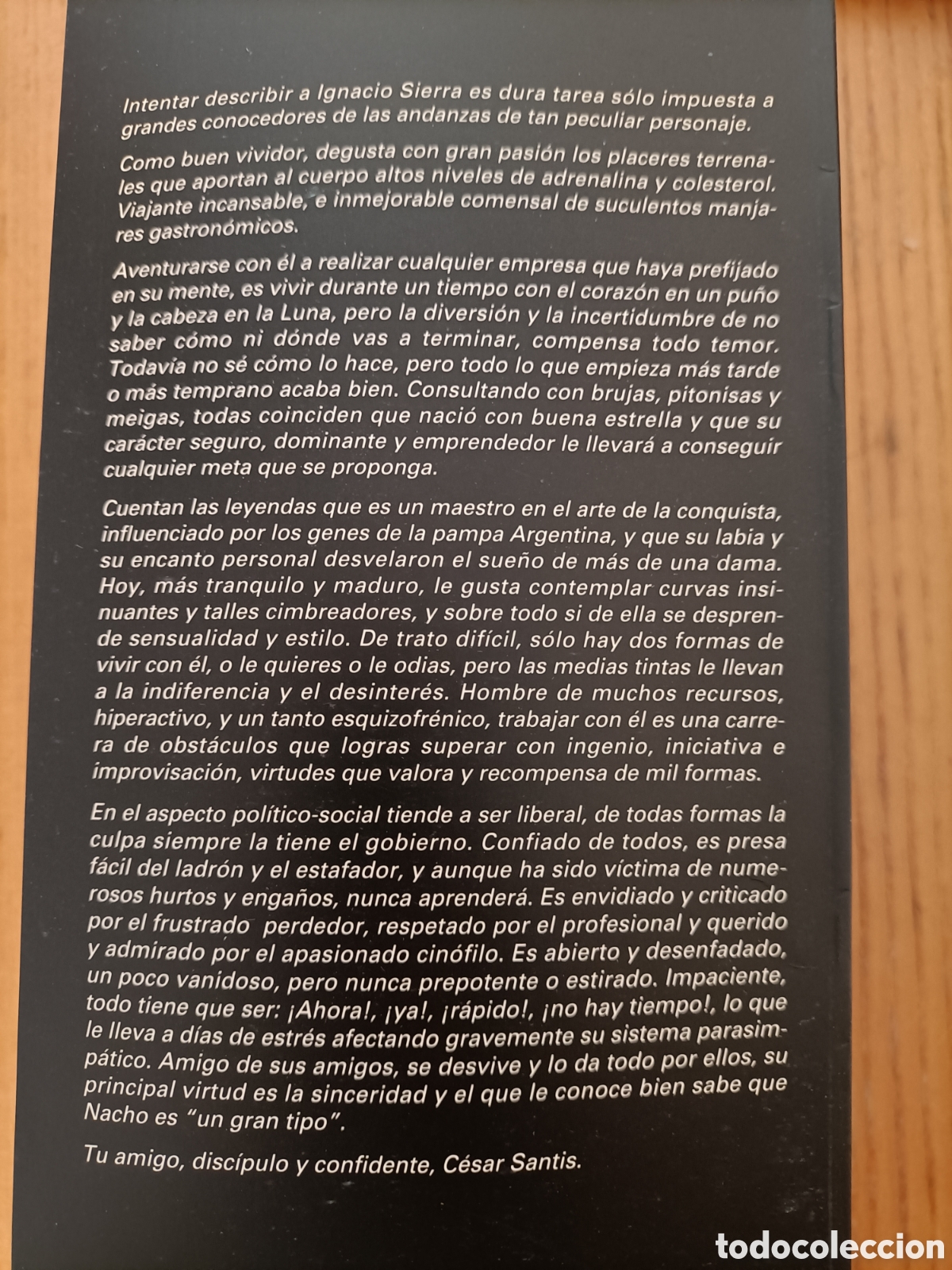 Intentar describir a Ignacio Sierra es dura tarea sólo impuesta a grandes conocedores de las andanzas de tan peculiar personaje.

Como buen vividor, degusta con gran pasión los placeres terrenales que aportan al cuerpo altos niveles de adrenalina y colesterol. Viajante incansable, e inmejorable comensal de suculentos manjares gastronómicos.

Aventurarse con él a realizar cualquier empresa que haya prefijado en su mente, es vivir durante un tiempo con el corazón en un puño y la cabeza en la Luna, pero la diversión y la incertidumbre de no saber cómo ni dónde vas a terminar, compensa todo temor. Todavía no sé cómo lo hace, pero todo lo que empieza más tarde o más temprano acaba bien. Consultando con brujas, pitonisas y meigas, todas coinciden que nació con buena estrella y que su carácter seguro, dominante y emprendedor le llevará a conseguir cualquier meta que se proponga.

Cuentan las leyendas que es un maestro en el arte de la conquista, influenciado por los genes de la pampa Argentina, y que su labia y su encanto personal desvelaron el sueño de más de una dama. Hoy, más tranquilo y maduro, le gusta contemplar curvas insinuantes y talles cimbreadores, y sobre todo si de ella se desprende sensualidad y estilo. De trato difícil, sólo hay dos formas de vivir con él, o le quieres o le odias, pero las medias tintas le llevan a la indiferencia y el desinterés. Hombre de muchos recursos, hiperactivo, y un tanto esquizofrénico, trabajar con él es una carrera de obstáculos que logras superar con ingenio, iniciativa e improvisación, virtudes que valora y recompensa de mil formas.

En el aspecto político-social tiende a ser liberal, de todas formas la culpa siempre la tiene el gobierno. Confiado de todos, es presa fácil del ladrón y el estafador, y aunque ha sido víctima de numerosos hurtos y engaños, nunca aprenderá. Es envidiado y criticado por el frustrado perdedor, respetado por el profesional y querido y admirado por el apasionado cinófilo. Es abierto y desenfadado, un poco vanidoso, pero nunca prepotente o estirado. Impaciente, todo tiene que ser: ¡Ahora!, ¡ya!, ¡rápido!, ¡no hay tiempo!, lo que le lleva a días de estrés afectando gravemente su sistema parasimpático. Amigo de sus amigos, se desvive y lo da todo por ellos, su principal virtud es la sinceridad y el que le conoce bien sabe que Nacho es "un gran tipo".

Tu amigo, discípulo y confidente, César Santis.

todocoleccion